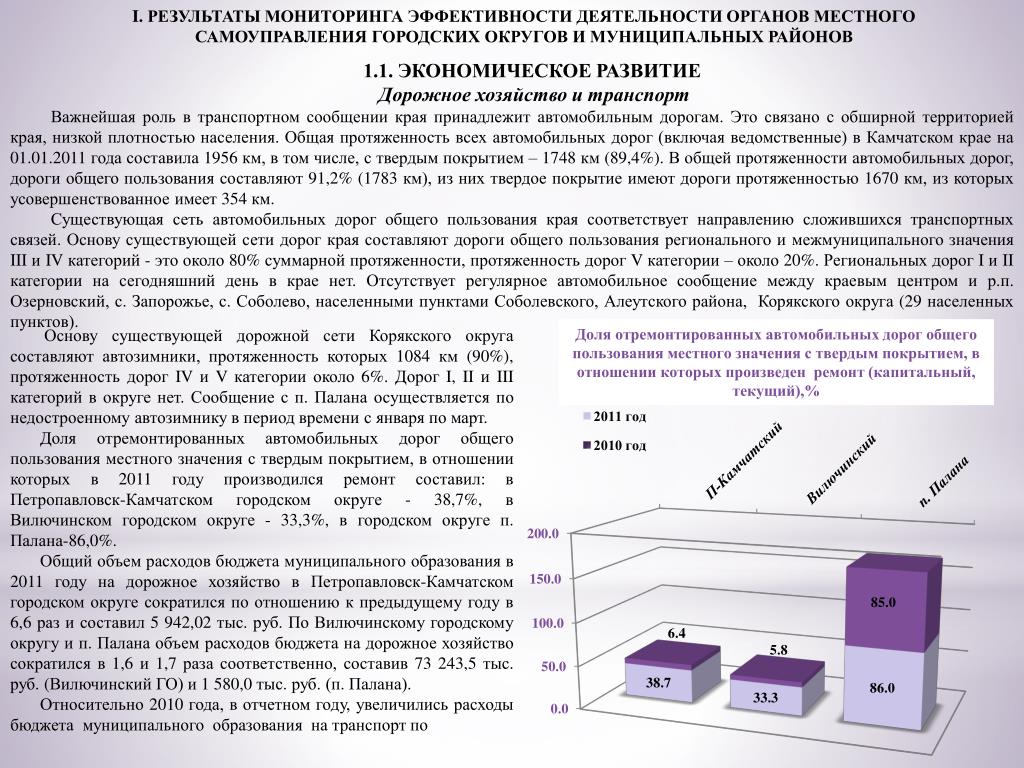 I. РЕЗУЛЬТАТЫ МОНИТОРИНГА ЭФФЕКТИВНОСТИ ДЕЯТЕЛЬНОСТИ ОРГАНОВ МЕСТНОГО САМОУПРАВЛЕНИЯ ГОРОДСКИХ ОКРУГОВ И МУНИЦИПАЛЬНЫХ РАЙОНОВ

1.1. ЭКОНОМИЧЕСКОЕ РАЗВИТИЕ
Дорожное хозяйство и транспорт

Важнейшая роль в транспортном сообщении края принадлежит автомобильным дорогам. Это связано с обширной территорией края, низкой плотностью населения. Общая протяженность всех автомобильных дорог (включая ведомственные) в Камчатском крае на 01.01.2011 года составила 1956 км, в том числе, с твердым покрытием – 1748 км (89,4%). В общей протяженности автомобильных дорог, дороги общего пользования составляют 91,2% (1783 км), из них твердое покрытие имеют дороги протяженностью 1670 км, из которых усовершенствованное имеет 354 км.

Существующая сеть автомобильных дорог общего пользования края соответствует направлению сложившихся транспортных связей. Основу существующей сети дорог края составляют дороги общего пользования регионального и межмуниципального значения III и IV категорий - это около 80% суммарной протяженности, протяженность дорог V категории – около 20%. Региональных дорог I и II категории на сегодняшний день в крае нет. Отсутствует регулярное автомобильное сообщение между краевым центром и р.п. Озерновский, с. Запорожье, с. Соболево, населенными пунктами Соболевского, Алеутского района, Корякского округа (29 населенных пунктов).

Основу существующей дорожной сети Корякского округа составляют автозимники, протяженность которых 1084 км (90%), протяженность дорог IV и V категории около 6%. Дорог I, II и III категорий в округе нет. Сообщение с п. Палана осуществляется по недостроенному автозимнику в период времени с января по март.

Доля отремонтированных автомобильных дорог общего пользования местного значения с твердым покрытием, в отношении которых в 2011 году производился ремонт составил: в Петропавловск-Камчатском городском округе - 38,7%, в Вилючинском городском округе - 33,3%, в городском округе п. Палана-86,0%.

Общий объем расходов бюджета муниципального образования в 2011 году на дорожное хозяйство в Петропавловск-Камчатском городском округе сократился по отношению к предыдущему году в 6,6 раз и составил 5 942,02 тыс. руб. По Вилючинскому городскому округу и п. Палана объем расходов бюджета на дорожное хозяйство сократился в 1,6 и 1,7 раза соответственно, составив 73 243,5 тыс. руб. (Вилючинский ГО) и 1 580,0 тыс. руб. (п. Палана).

Относительно 2010 года, в отчетном году, увеличились расходы бюджета муниципального образования на транспорт по

Доля отремонтированных автомобильных дорог общего пользования местного значения с твердым покрытием, в отношении которых произведен ремонт (капитальный, текущий),%

2011 год
2010 год

П-Камчатский
Вилючинский
п. Палана

200.0
150.0
100.0
50.0
0.0

6.4
38.7
5.8
33.3
85.0
86.0